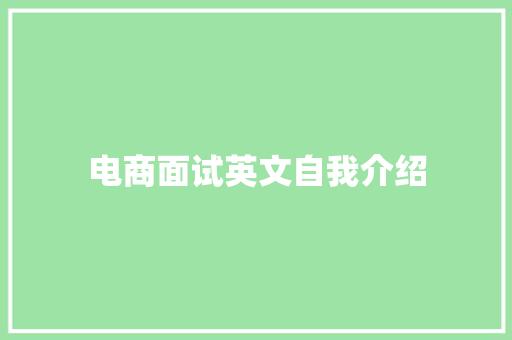 电商面试英文自我介绍